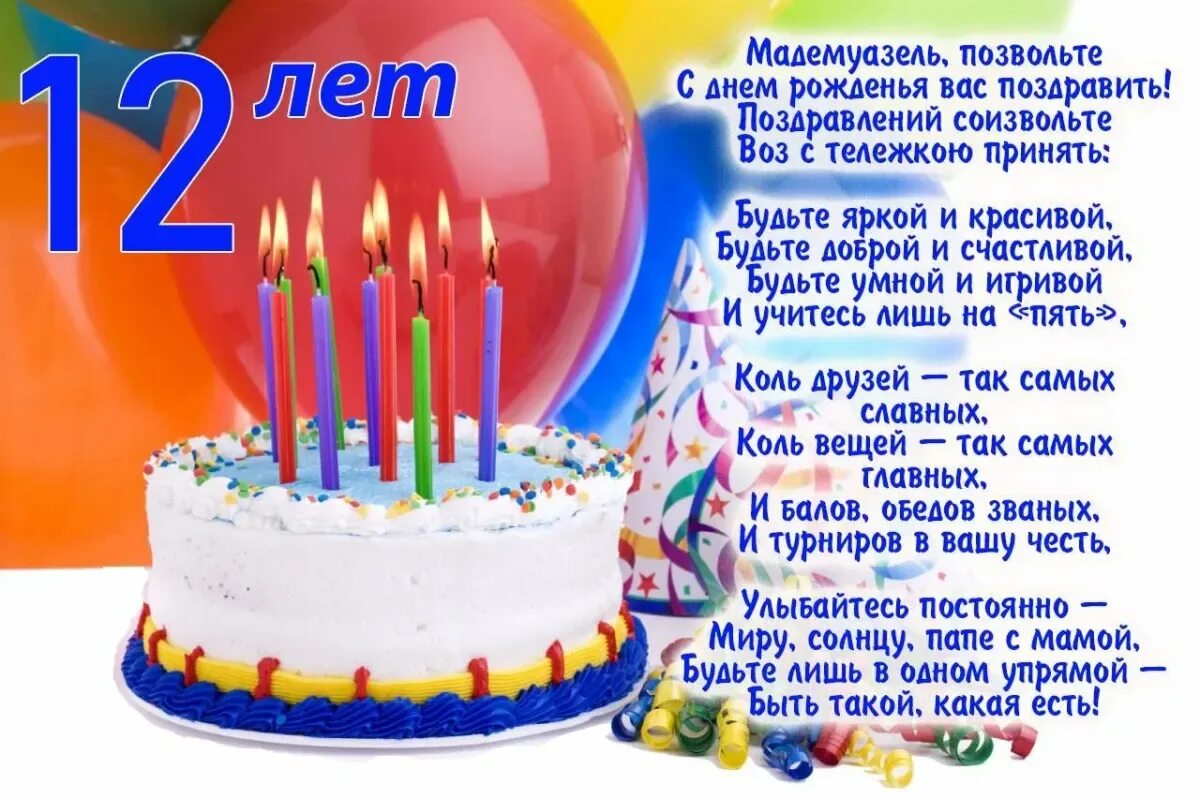 12 лет

Мадемуазель, позвольте
С днем рожденья вас поздравить!
Поздравлений соизвольте
Воз с тележкою принять:

Будьте яркой и красивой,
Будьте доброй и счастливой,
Будьте умной и игривой
И учитесь лишь на «пять»,

Коль друзей — так самых славных,
Коль вещей — так самых главных,
И балов, обедов званых,
И турниров в вашу честь,

Улыбайтесь постоянно —
Миру, солнцу, папе с мамой,
Будьте лишь в одном упрямой —
Быть такой, какая есть!